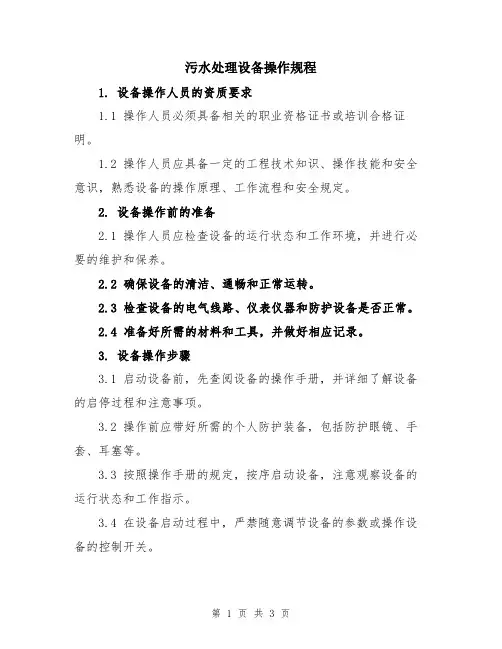 污水处理设备操作规程

1. 设备操作人员的资质要求

1.1 操作人员必须具备相关的职业资格证书或培训合格证明。

1.2 操作人员应具备一定的工程技术知识、操作技能和安全意识，熟悉设备的操作原理、工作流程和安全规定。

2. 设备操作前的准备

2.1 操作人员应检查设备的运行状态和工作环境，并进行必要的维护和保养。

2.2 确保设备的清洁、通畅和正常运转。

2.3 检查设备的电气线路、仪表仪器和防护设备是否正常。

2.4 准备好所需的材料和工具，并做好相应记录。

3. 设备操作步骤

3.1 启动设备前，先查阅设备的操作手册，并详细了解设备的启停过程和注意事项。

3.2 操作前应带好所需的个人防护装备，包括防护眼镜、手套、耳塞等。

3.3 按照操作手册的规定，按序启动设备，注意观察设备的运行状态和工作指示。

3.4 在设备启动过程中，严禁随意调节设备的参数或操作设备的控制开关。

第 1 页 共 3 页